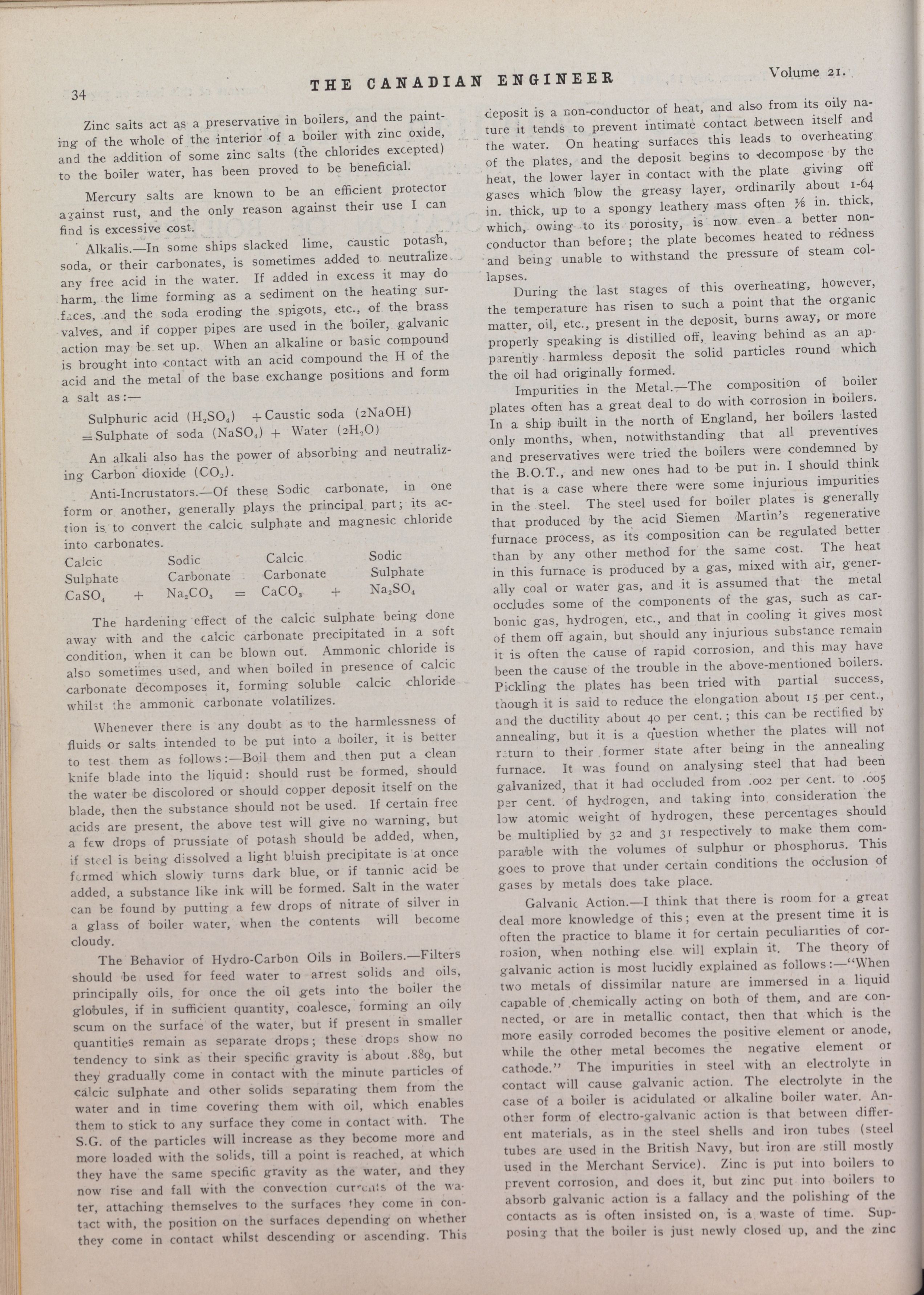 34 THE CANADIAN ENGINEER Volume 21.

Zinc salts act as a preservative in boilers, and the painting of the whole of the interior of a boiler with zinc oxide, and the addition of some zinc salts (the chlorides excepted) to the boiler water, has been proved to be beneficial.

Mercury salts are known to be an efficient protector against rust, and the only reason against their use I can find is excessive cost.

Alkalis.—In some ships slacked lime, caustic potash, soda, or their carbonates, is sometimes added to neutralize any free acid in the water. If added in excess it may do harm, the lime forming as a sediment on the heating surfaces, and the soda eroding the spigots, etc., of the brass valves, and if copper pipes are used in the boiler, galvanic action may be set up. When an alkaline or basic compound is brought into contact with an acid compound the H of the acid and the metal of the base exchange positions and form a salt as:—

Sulphuric acid ($H_2SO_4$) + Caustic soda ($2NaOH$)
= Sulphate of soda ($NaSO_4$) + Water ($2H_2O$)

An alkali also has the power of absorbing and neutralizing Carbon dioxide ($CO_2$).

Anti-Incrustators.—Of these Sodic carbonate, in one form or another, generally plays the principal part; its action is to convert the calcic sulphate and magnesic chloride into carbonates.

| Calcic Sulphate | | Sodic Carbonate | | Calcic Carbonate | | Sodic Sulphate |
|---|---|---|---|---|---|---|
| $CaSO_4$ | + | $Na_2CO_3$ | = | $CaCO_3$ | + | $Na_2SO_4$ |

The hardening effect of the calcic sulphate being done away with and the calcic carbonate precipitated in a soft condition, when it can be blown out. Ammonic chloride is also sometimes used, and when boiled in presence of calcic carbonate decomposes it, forming soluble calcic chloride whilst the ammonic carbonate volatilizes.

Whenever there is any doubt as to the harmlessness of fluids or salts intended to be put into a boiler, it is better to test them as follows:—Boil them and then put a clean knife blade into the liquid: should rust be formed, should the water be discolored or should copper deposit itself on the blade, then the substance should not be used. If certain free acids are present, the above test will give no warning, but a few drops of prussiate of potash should be added, when, if steel is being dissolved a light bluish precipitate is at once formed which slowly turns dark blue, or if tannic acid be added, a substance like ink will be formed. Salt in the water can be found by putting a few drops of nitrate of silver in a glass of boiler water, when the contents will become cloudy.

The Behavior of Hydro-Carbon Oils in Boilers.—Filters should be used for feed water to arrest solids and oils, principally oils, for once the oil gets into the boiler the globules, if in sufficient quantity, coalesce, forming an oily scum on the surface of the water, but if present in smaller quantities remain as separate drops; these drops show no tendency to sink as their specific gravity is about .889, but they gradually come in contact with the minute particles of calcic sulphate and other solids separating them from the water and in time covering them with oil, which enables them to stick to any surface they come in contact with. The S.G. of the particles will increase as they become more and more loaded with the solids, till a point is reached, at which they have the same specific gravity as the water, and they now rise and fall with the convection currents of the water, attaching themselves to the surfaces they come in contact with, the position on the surfaces depending on whether they come in contact whilst descending or ascending. This deposit is a non-conductor of heat, and also from its oily nature it tends to prevent intimate contact between itself and the water. On heating surfaces this leads to overheating of the plates, and the deposit begins to decompose by the heat, the lower layer in contact with the plate giving off gases which blow the greasy layer, ordinarily about 1-64 in. thick, up to a spongy leathery mass often ⅛ in. thick, which, owing to its porosity, is now even a better non-conductor than before; the plate becomes heated to redness and being unable to withstand the pressure of steam collapses.

During the last stages of this overheating, however, the temperature has risen to such a point that the organic matter, oil, etc., present in the deposit, burns away, or more properly speaking is distilled off, leaving behind as an apparently harmless deposit the solid particles round which the oil had originally formed.

Impurities in the Metal.—The composition of boiler plates often has a great deal to do with corrosion in boilers. In a ship built in the north of England, her boilers lasted only months, when, notwithstanding that all preventives and preservatives were tried the boilers were condemned by the B.O.T., and new ones had to be put in. I should think that is a case where there were some injurious impurities in the steel. The steel used for boiler plates is generally that produced by the acid Siemen Martin's regenerative furnace process, as its composition can be regulated better than by any other method for the same cost. The heat in this furnace is produced by a gas, mixed with air, generally coal or water gas, and it is assumed that the metal occludes some of the components of the gas, such as carbonic gas, hydrogen, etc., and that in cooling it gives most of them off again, but should any injurious substance remain it is often the cause of rapid corrosion, and this may have been the cause of the trouble in the above-mentioned boilers. Pickling the plates has been tried with partial success, though it is said to reduce the elongation about 15 per cent., and the ductility about 40 per cent.; this can be rectified by annealing, but it is a question whether the plates will not return to their former state after being in the annealing furnace. It was found on analysing steel that had been galvanized, that it had occluded from .002 per cent. to .005 per cent. of hydrogen, and taking into consideration the low atomic weight of hydrogen, these percentages should be multiplied by 32 and 31 respectively to make them comparable with the volumes of sulphur or phosphorus. This goes to prove that under certain conditions the occlusion of gases by metals does take place.

Galvanic Action.—I think that there is room for a great deal more knowledge of this; even at the present time it is often the practice to blame it for certain peculiarities of corrosion, when nothing else will explain it. The theory of galvanic action is most lucidly explained as follows:—"When two metals of dissimilar nature are immersed in a liquid capable of chemically acting on both of them, and are connected, or are in metallic contact, then that which is the more easily corroded becomes the positive element or anode, while the other metal becomes the negative element or cathode." The impurities in steel with an electrolyte in contact will cause galvanic action. The electrolyte in the case of a boiler is acidulated or alkaline boiler water. Another form of electro-galvanic action is that between different materials, as in the steel shells and iron tubes (steel tubes are used in the British Navy, but iron are still mostly used in the Merchant Service). Zinc is put into boilers to prevent corrosion, and does it, but zinc put into boilers to absorb galvanic action is a fallacy and the polishing of the contacts as is often insisted on, is a waste of time. Supposing that the boiler is just newly closed up, and the zinc